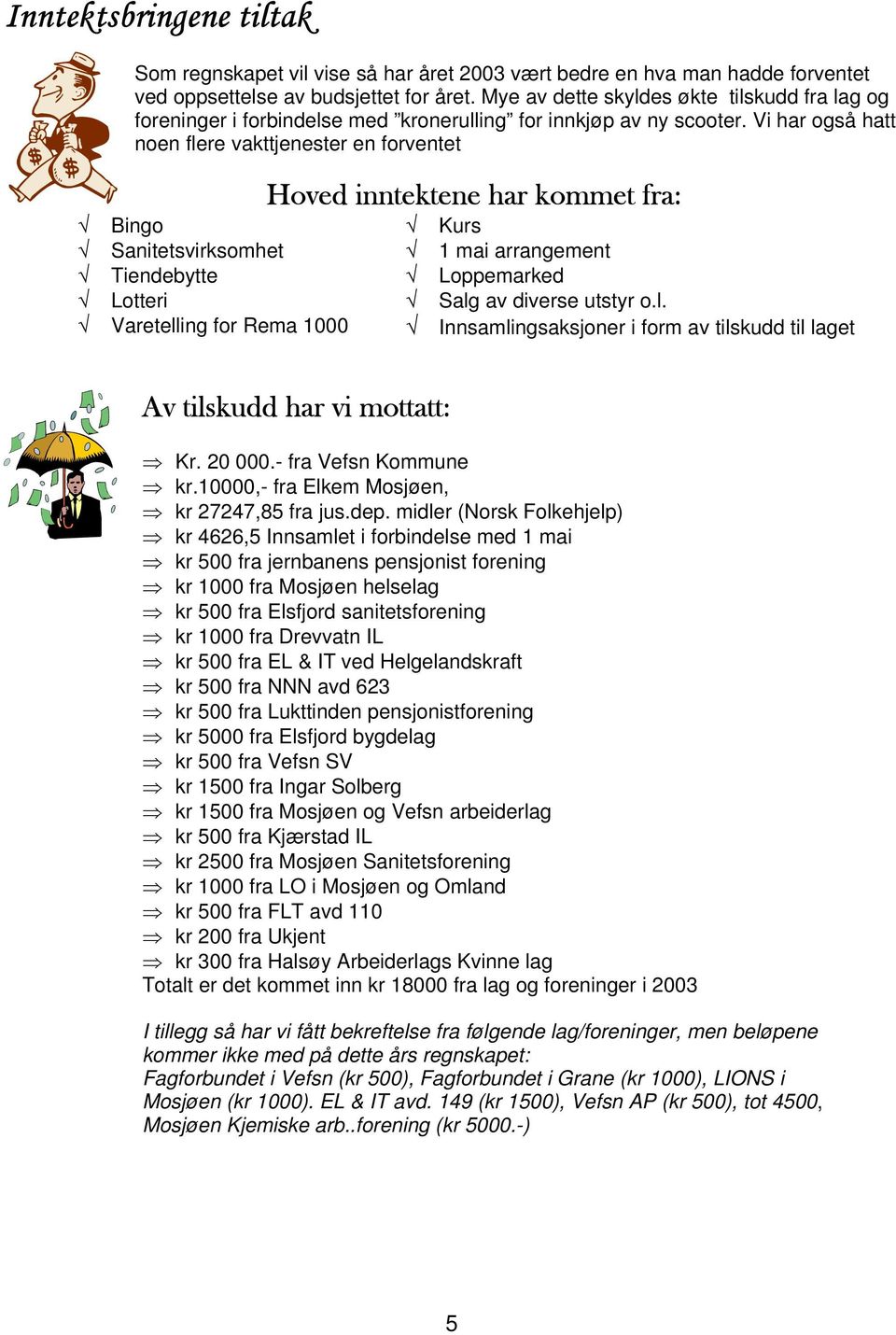 Inntektsbringene tiltak

Som regnskapet vil vise så har året 2003 vært bedre en hva man hadde forventet ved oppsettelse av budsjettet for året. Mye av dette skyldes økte tilskudd fra lag og foreninger i forbindelse med ”kronerulling” for innkjøp av ny scooter. Vi har også hatt noen flere vakttjenester en forventet

Hoved inntektene har kommet fra:

√ Bingo
√ Sanitetsvirksomhet
√ Tiendebytte
√ Lotteri
√ Varetelling for Rema 1000

√ Kurs
√ 1 mai arrangement
√ Loppemarked
√ Salg av diverse utstyr o.l.
√ Innsamlingsaksjoner i form av tilskudd til laget

Av tilskudd har vi mottatt:

⇒ Kr. 20 000.- fra Vefsn Kommune
⇒ kr.10000,- fra Elkem Mosjøen,
⇒ kr 27247,85 fra jus.dep. midler (Norsk Folkehjelp)
⇒ kr 4626,5 Innsamlet i forbindelse med 1 mai
⇒ kr 500 fra jernbanens pensjonist forening
⇒ kr 1000 fra Mosjøen helselag
⇒ kr 500 fra Elsfjord sanitetsforening
⇒ kr 1000 fra Drevvatn IL
⇒ kr 500 fra EL & IT ved Helgelandskraft
⇒ kr 500 fra NNN avd 623
⇒ kr 500 fra Lukttinden pensjonistforening
⇒ kr 5000 fra Elsfjord bygdelag
⇒ kr 500 fra Vefsn SV
⇒ kr 1500 fra Ingar Solberg
⇒ kr 1500 fra Mosjøen og Vefsn arbeiderlag
⇒ kr 500 fra Kjærstad IL
⇒ kr 2500 fra Mosjøen Sanitetsforening
⇒ kr 1000 fra LO i Mosjøen og Omland
⇒ kr 500 fra FLT avd 110
⇒ kr 200 fra Ukjent
⇒ kr 300 fra Halsøy Arbeiderlags Kvinne lag
Totalt er det kommet inn kr 18000 fra lag og foreninger i 2003

I tillegg så har vi fått bekreftelse fra følgende lag/foreninger, men beløpene kommer ikke med på dette års regnskapet:
Fagforbundet i Vefsn (kr 500), Fagforbundet i Grane (kr 1000), LIONS i Mosjøen (kr 1000). EL & IT avd. 149 (kr 1500), Vefsn AP (kr 500), tot 4500, Mosjøen Kjemiske arb..forening (kr 5000.-)

5